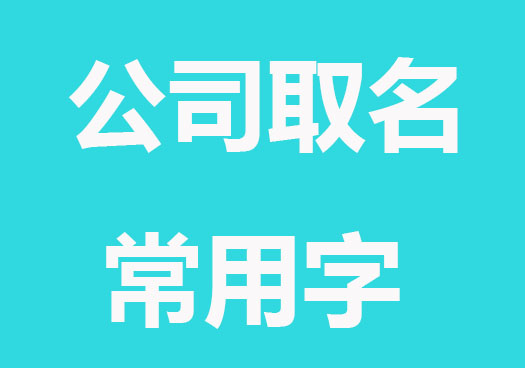 公司取名
常用字